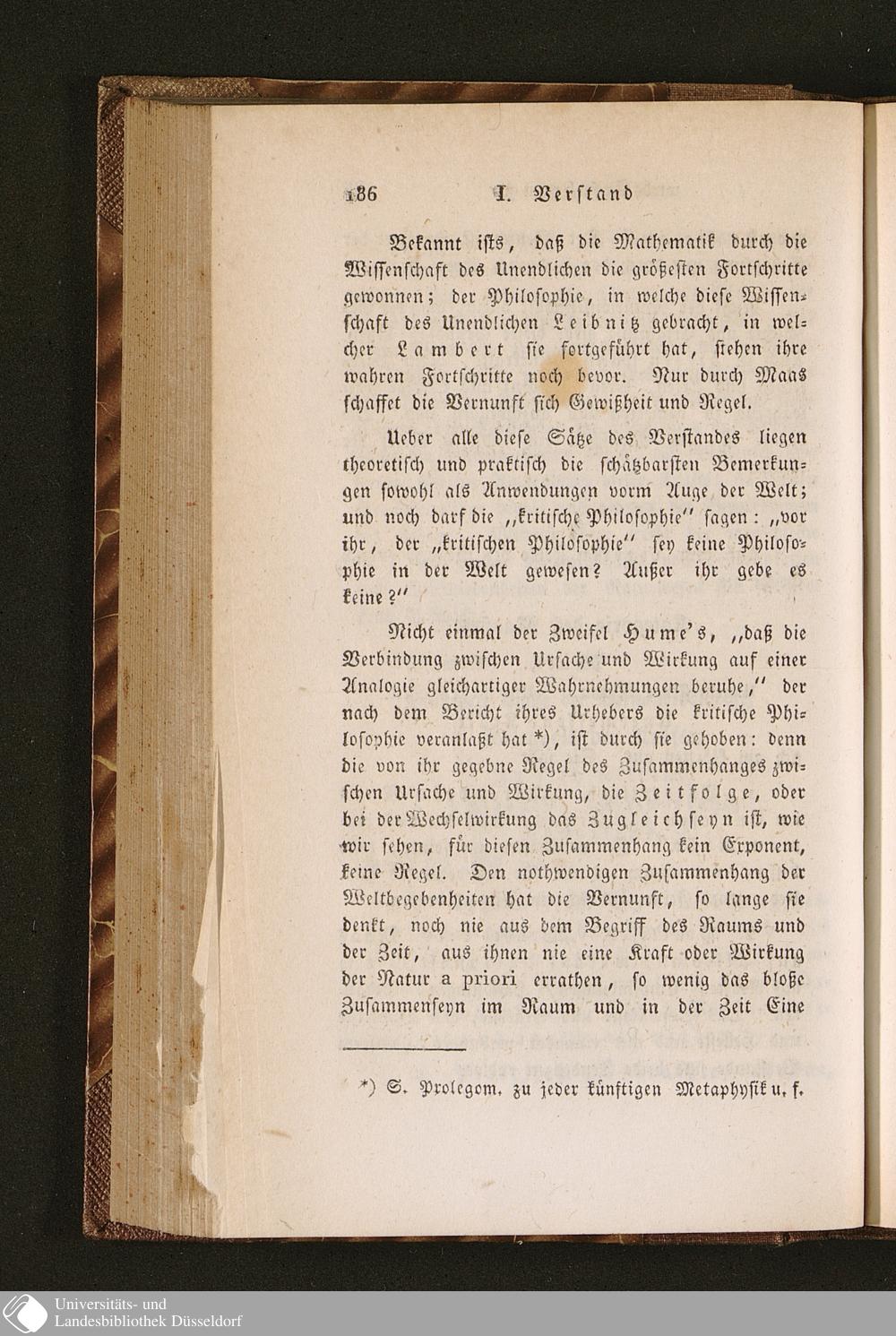 186 I. Verstand

Bekannt ists, daß die Mathematik durch die Wissenschaft des Unendlichen die größesten Fortschritte gewonnen; der Philosophie, in welche diese Wissenschaft des Unendlichen Leibnitz gebracht, in welcher Lambert sie fortgeführt hat, stehen ihre wahren Fortschritte noch bevor. Nur durch Maas schaffet die Vernunft sich Gewißheit und Regel.

Ueber alle diese Sätze des Verstandes liegen theoretisch und praktisch die schätzbarsten Bemerkungen sowohl als Anwendungen vorm Auge der Welt; und noch darf die „kritische Philosophie" sagen: „vor ihr, der „kritischen Philosophie" sey keine Philosophie in der Welt gewesen? Außer ihr gebe es keine?"

Nicht einmal der Zweifel Hume's, „daß die Verbindung zwischen Ursache und Wirkung auf einer Analogie gleichartiger Wahrnehmungen beruhe," der nach dem Bericht ihres Urhebers die kritische Philosophie veranlaßt hat *), ist durch sie gehoben: denn die von ihr gegebne Regel des Zusammenhanges zwischen Ursache und Wirkung, die Zeitfolge, oder bei der Wechselwirkung das Zugleichseyn ist, wie wir sehen, für diesen Zusammenhang kein Exponent, keine Regel. Den nothwendigen Zusammenhang der Weltbegebenheiten hat die Vernunft, so lange sie denkt, noch nie aus dem Begriff des Raums und der Zeit, aus ihnen nie eine Kraft oder Wirkung der Natur a priori errathen, so wenig das bloße Zusammenseyn im Raum und in der Zeit Eine

*) S. Prolegom. zu jeder künftigen Metaphysik u. f.

Universitäts- und Landesbibliothek Düsseldorf